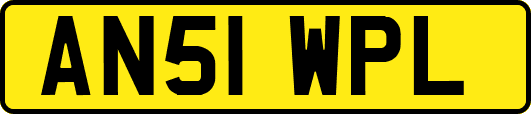 AN51 WPL